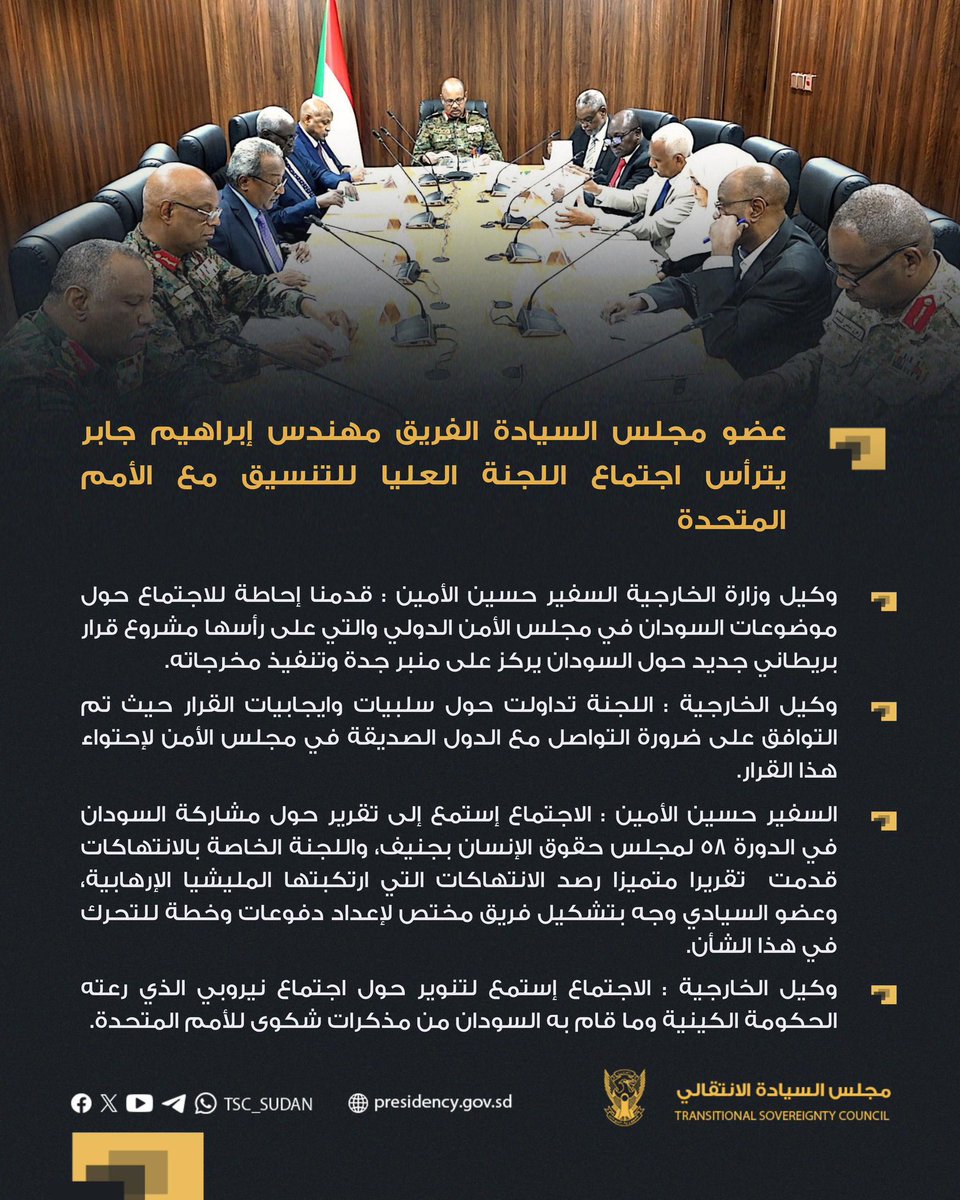 عضو مجلس السيادة الفريق مهندس إبراهيم جابر يترأس اجتماع اللجنة العليا للتنسيق مع الأمم المتحدة

وكيل وزارة الخارجية السفير حسين الأمين : قدمنا إحاطة للاجتماع حول موضوعات السودان في مجلس الأمن الدولي والتي على رأسها مشروع قرار بريطاني جديد حول السودان يركز على منبر جدة وتنفيذ مخرجاته.

وكيل الخارجية : اللجنة تداولت حول سلبيات وايجابيات القرار حيث تم التوافق على ضرورة التواصل مع الدول الصديقة في مجلس الأمن لإحتواء هذا القرار.

السفير حسين الأمين : الاجتماع إستمع إلى تقرير حول مشاركة السودان في الدورة ٥٨ لمجلس حقوق الإنسان بجنيف، واللجنة الخاصة بالانتهاكات قدمت تقريرا متميزا رصد الانتهاكات التي ارتكبتها المليشيا الإرهابية، وعضو السيادي وجه بتشكيل فريق مختص لإعداد دفوعات وخطة للتحرك في هذا الشأن.

وكيل الخارجية : الاجتماع إستمع لتنوير حول اجتماع نيروبي الذي رعته الحكومة الكينية وما قام به السودان من مذكرات شكوى للأمم المتحدة.

TSC_SUDAN presidency.gov.sd

مجلس السيادة الانتقالي
TRANSITIONAL SOVEREIGNTY COUNCIL